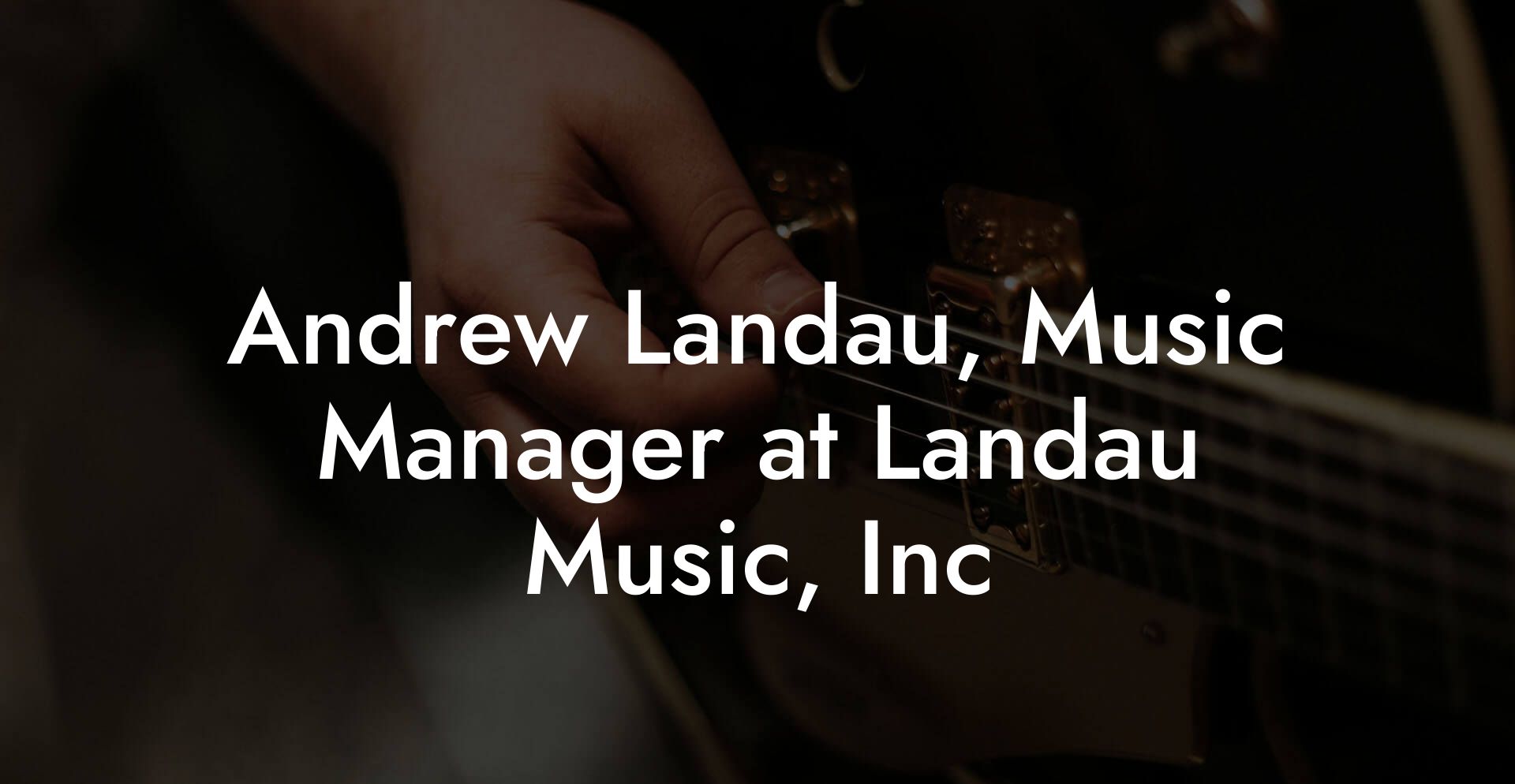 Andrew Landau, Music Manager at Landau Music, Inc